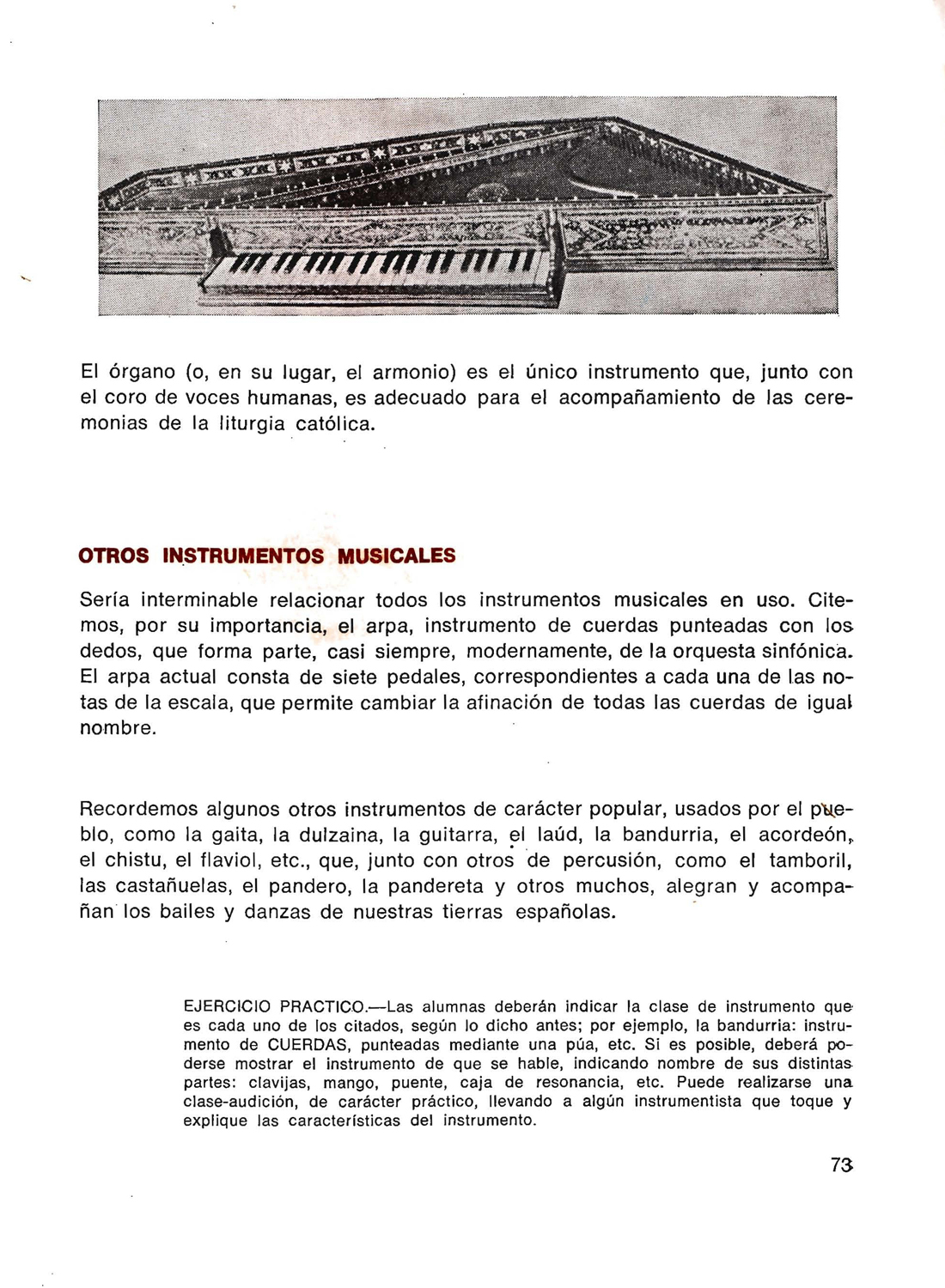 El órgano (o, en su lugar, el armonio) es el único instrumento que, junto con el coro de voces humanas, es adecuado para el acompañamiento de las ceremonias de la liturgia católica.

OTROS INSTRUMENTOS MUSICALES

Sería interminable relacionar todos los instrumentos musicales en uso. Citemos, por su importancia, el arpa, instrumento de cuerdas punteadas con los dedos, que forma parte, casi siempre, modernamente, de la orquesta sinfónica. El arpa actual consta de siete pedales, correspondientes a cada una de las notas de la escala, que permite cambiar la afinación de todas las cuerdas de igual nombre.

Recordemos algunos otros instrumentos de carácter popular, usados por el pueblo, como la gaita, la dulzaina, la guitarra, el laúd, la bandurria, el acordeón, el chistu, el flaviol, etc., que, junto con otros de percusión, como el tamboril, las castañuelas, el pandero, la pandereta y otros muchos, alegran y acompañan los bailes y danzas de nuestras tierras españolas.

EJERCICIO PRACTICO.—Las alumnas deberán indicar la clase de instrumento que es cada uno de los citados, según lo dicho antes; por ejemplo, la bandurria: instrumento de CUERDAS, punteadas mediante una púa, etc. Si es posible, deberá poderse mostrar el instrumento de que se hable, indicando nombre de sus distintas partes: clavijas, mango, puente, caja de resonancia, etc. Puede realizarse una clase-audición, de carácter práctico, llevando a algún instrumentista que toque y explique las características del instrumento.

73